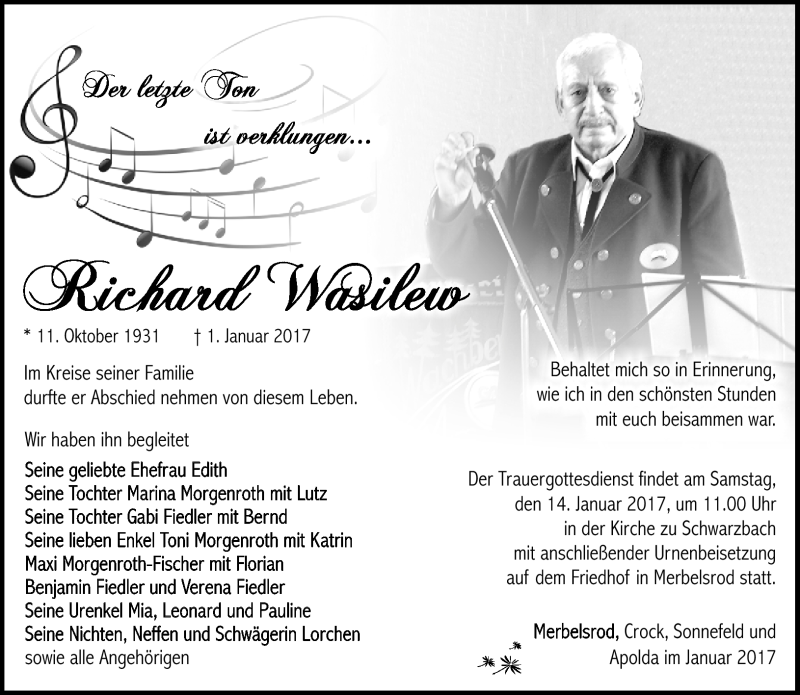 Der letzte Ton ist verklungen...

Richard Wasilew

* 11. Oktober 1931 † 1. Januar 2017

Im Kreise seiner Familie durfte er Abschied nehmen von diesem Leben.

Wir haben ihn begleitet

Seine geliebte Ehefrau Edith
Seine Tochter Marina Morgenroth mit Lutz
Seine Tochter Gabi Fiedler mit Bernd
Seine lieben Enkel Toni Morgenroth mit Katrin
Maxi Morgenroth-Fischer mit Florian
Benjamin Fiedler und Verena Fiedler
Seine Urenkel Mia, Leonard und Pauline
Seine Nichten, Neffen und Schwägerin Lorchen
sowie alle Angehörigen

Behaltet mich so in Erinnerung, wie ich in den schönsten Stunden mit euch beisammen war.

Der Trauergottesdienst findet am Samstag, den 14. Januar 2017, um 11.00 Uhr in der Kirche zu Schwarzbach mit anschließender Urnenbeisetzung auf dem Friedhof in Merbelsrod statt.

Merbelsrod, Crock, Sonnefeld und Apolda im Januar 2017